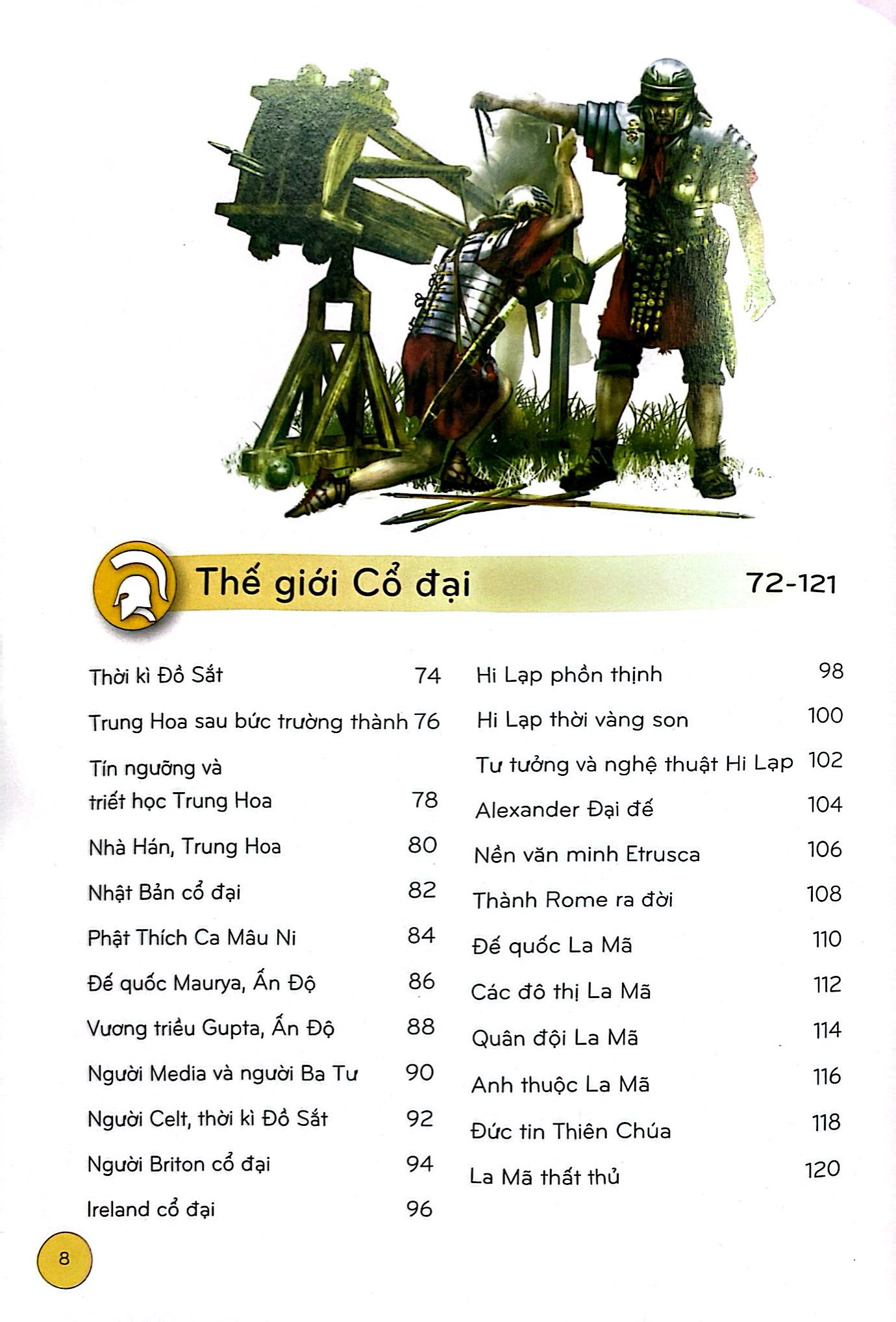 Thế giới Cổ đại 72-121

Thời kì Đồ Sắt 74
Trung Hoa sau bức trường thành 76
Tín ngưỡng và triết học Trung Hoa 78
Nhà Hán, Trung Hoa 80
Nhật Bản cổ đại 82
Phật Thích Ca Mâu Ni 84
Đế quốc Maurya, Ấn Độ 86
Vương triều Gupta, Ấn Độ 88
Người Media và người Ba Tư 90
Người Celt, thời kì Đồ Sắt 92
Người Briton cổ đại 94
Ireland cổ đại 96

Hi Lạp phồn thịnh 98
Hi Lạp thời vàng son 100
Tư tưởng và nghệ thuật Hi Lạp 102
Alexander Đại đế 104
Nền văn minh Etrusca 106
Thành Rome ra đời 108
Đế quốc La Mã 110
Các đô thị La Mã 112
Quân đội La Mã 114
Anh thuộc La Mã 116
Đức tin Thiên Chúa 118
La Mã thất thủ 120

8